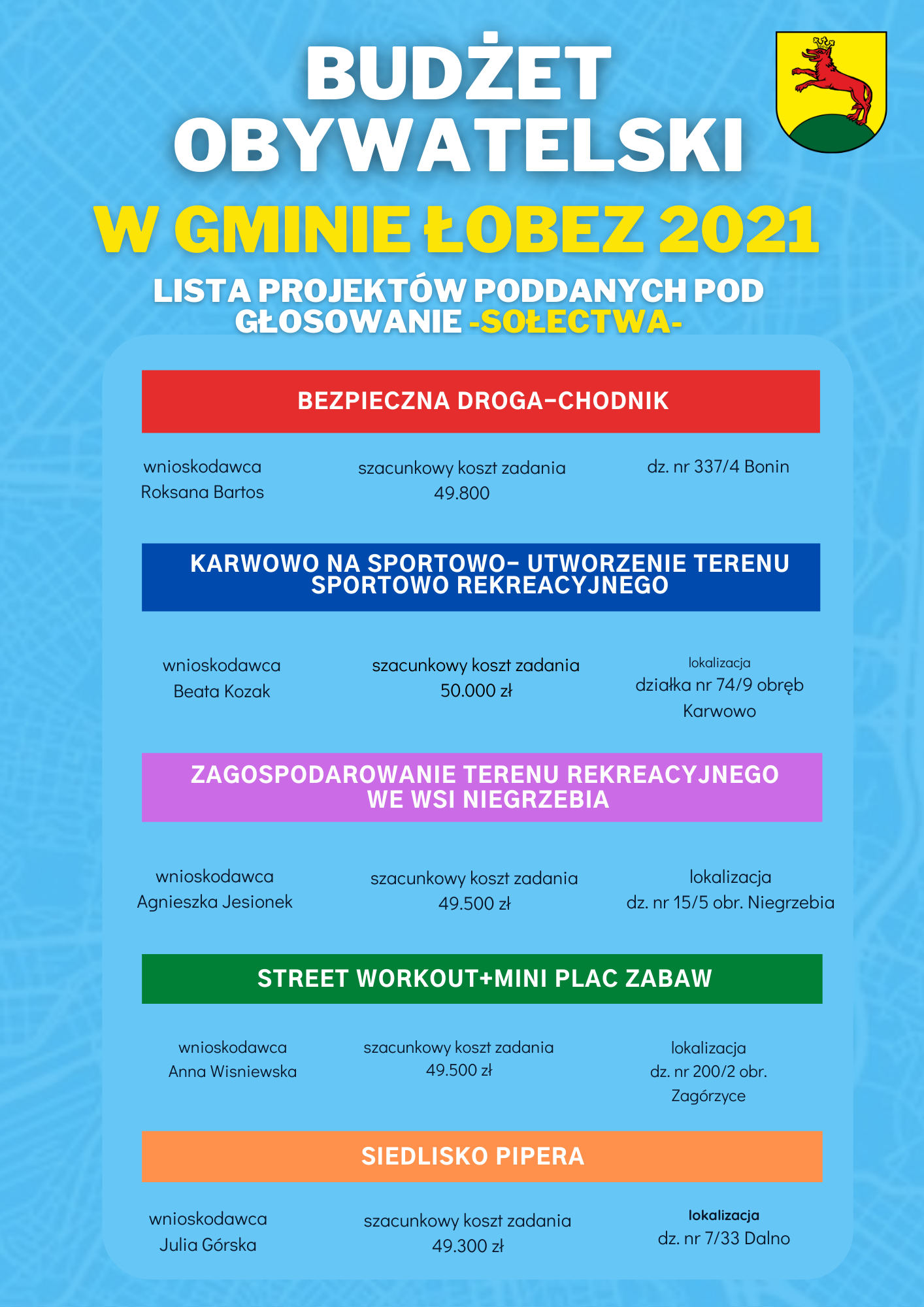 BUDŻET OBYWATELSKI

W GMINIE ŁOBEZ 2021

LISTA PROJEKTÓW PODDANYCH POD GŁOSOWANIE -SOŁECTWA-

BEZPIECZNA DROGA-CHODNIK

wnioskodawca
Roksana Bartos

szacunkowy koszt zadania
49.800

dz. nr 337/4 Bonin

KARWOWO NA SPORTOWO- UTWORZENIE TERENU SPORTOWO REKREACYJNEGO

wnioskodawca
Beata Kozak

szacunkowy koszt zadania
50.000 zł

lokalizacja
działka nr 74/9 obręb Karwowo

ZAGOSPODAROWANIE TERENU REKREACYJNEGO WE WSI NIEGRZEBIA

wnioskodawca
Agnieszka Jesionek

szacunkowy koszt zadania
49.500 zł

lokalizacja
dz. nr 15/5 obr. Niegrzebia

STREET WORKOUT+MINI PLAC ZABAW

wnioskodawca
Anna Wisniewska

szacunkowy koszt zadania
49.500 zł

lokalizacja
dz. nr 200/2 obr. Zagórzyce

SIEDLISKO PIPERA

wnioskodawca
Julia Górska

szacunkowy koszt zadania
49.300 zł

lokalizacja
dz. nr 7/33 Dalno